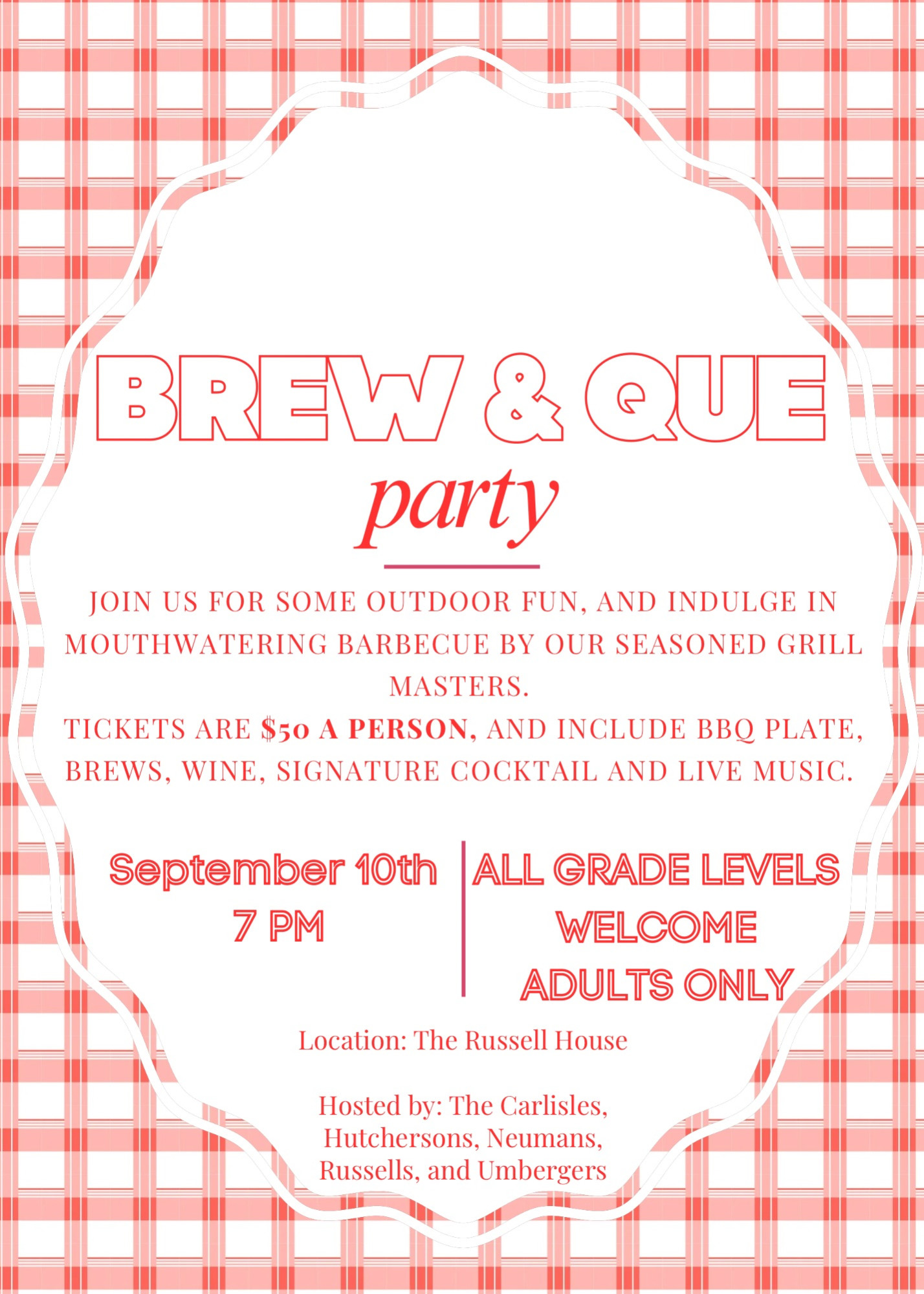 BREW & QUE
party

JOIN US FOR SOME OUTDOOR FUN, AND INDULGE IN MOUTHWATERING BARBECUE BY OUR SEASONED GRILL MASTERS.
TICKETS ARE $50 A PERSON, AND INCLUDE BBQ PLATE, BREWS, WINE, SIGNATURE COCKTAIL AND LIVE MUSIC.

September 10th
7 PM

ALL GRADE LEVELS
WELCOME
ADULTS ONLY

Location: The Russell House

Hosted by: The Carlisles, Hutchersons, Neumans, Russells, and Umbergers